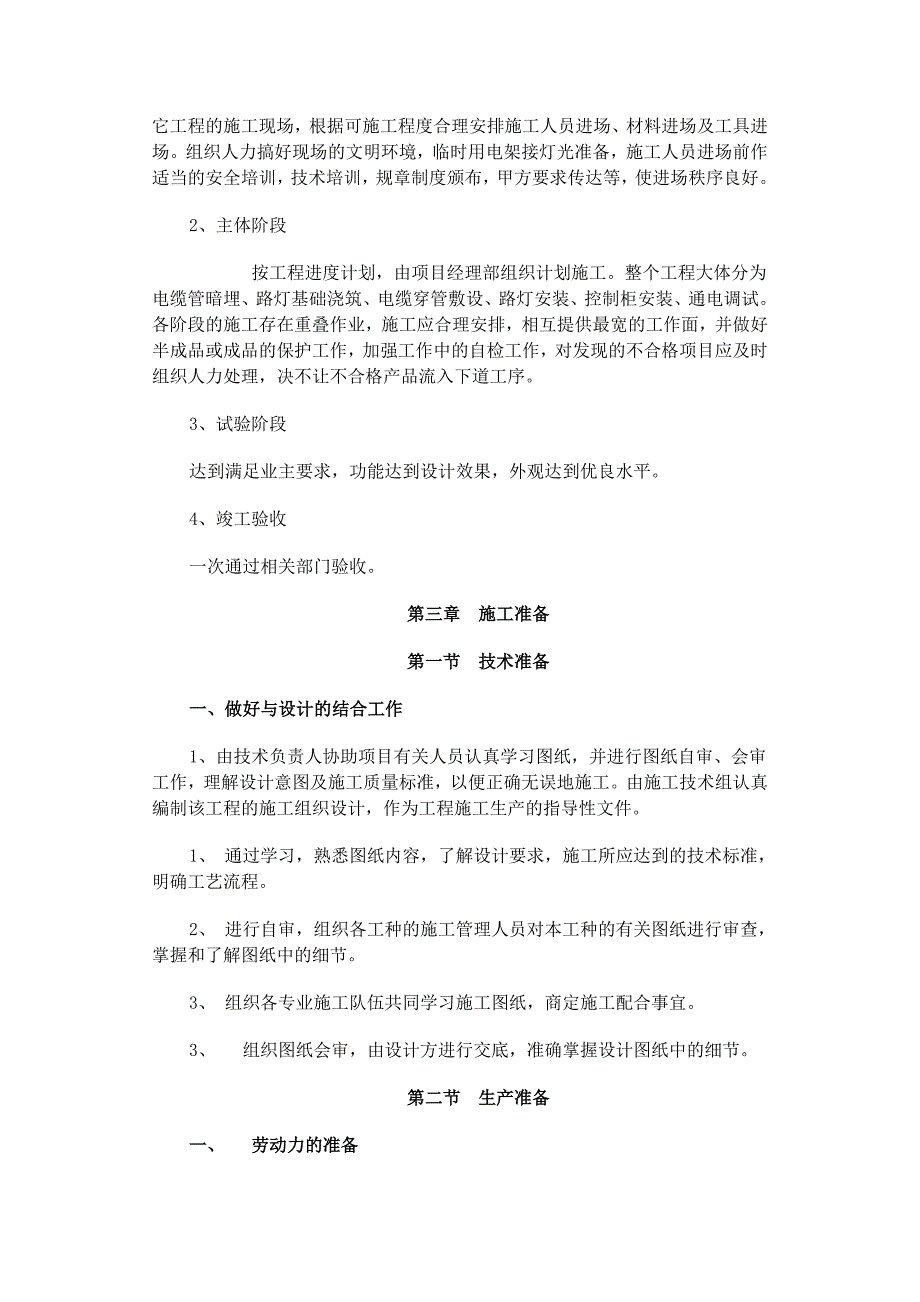 它工程的施工现场，根据可施工程度合理安排施工人员进场、材料进场及工具进场。组织人力搞好现场的文明环境，临时用电架接灯光准备，施工人员进场前作适当的安全培训，技术培训，规章制度颁布，甲方要求传达等，使进场秩序良好。

2、主体阶段

按工程进度计划，由项目经理部组织计划施工。整个工程大体分为电缆管暗埋、路灯基础浇筑、电缆穿管敷设、路灯安装、控制柜安装、通电调试。各阶段的施工存在重叠作业，施工应合理安排，相互提供最宽的工作面，并做好半成品或成品的保护工作，加强工作中的自检工作，对发现的不合格项目应及时组织人力处理，决不让不合格产品流入下道工序。

3、试验阶段

达到满足业主要求，功能达到设计效果，外观达到优良水平。

4、竣工验收

一次通过相关部门验收。

第三章 施工准备

第一节 技术准备

一、做好与设计的结合工作

1、由技术负责人协助项目有关人员认真学习图纸，并进行图纸自审、会审工作，理解设计意图及施工质量标准，以便正确无误地施工。由施工技术组认真编制该工程的施工组织设计，作为工程施工生产的指导性文件。

1、 通过学习，熟悉图纸内容，了解设计要求，施工所应达到的技术标准，明确工艺流程。

2、 进行自审，组织各工种的施工管理人员对本工种的有关图纸进行审查，掌握和了解图纸中的细节。

3、 组织各专业施工队伍共同学习施工图纸，商定施工配合事宜。

3、 组织图纸会审，由设计方进行交底，准确掌握设计图纸中的细节。

第二节 生产准备

一、 劳动力的准备